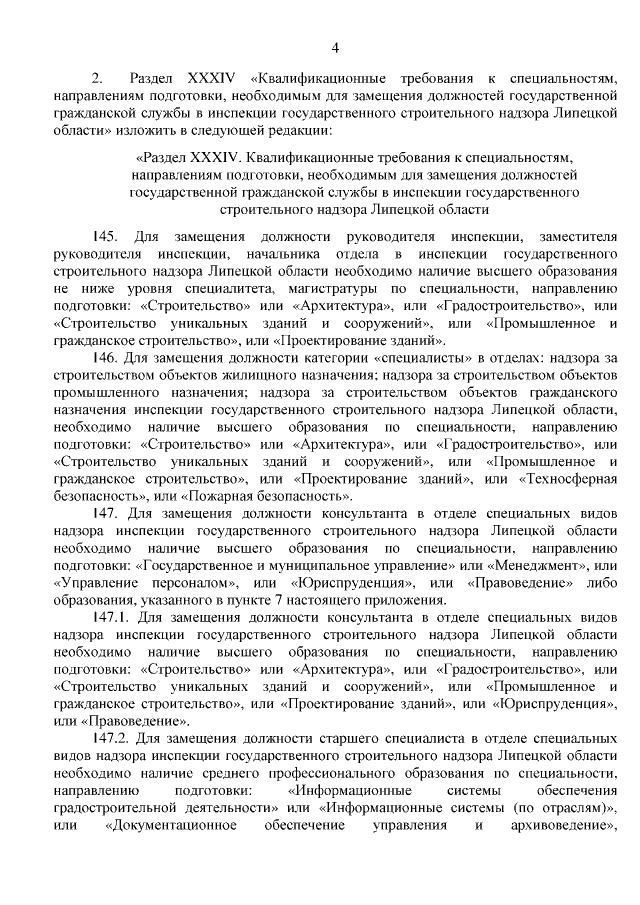 4

2. Раздел XXXIV «Квалификационные требования к специальностям, направлениям подготовки, необходимым для замещения должностей государственной гражданской службы в инспекции государственного строительного надзора Липецкой области» изложить в следующей редакции:

«Раздел XXXIV. Квалификационные требования к специальностям, направлениям подготовки, необходимым для замещения должностей государственной гражданской службы в инспекции государственного строительного надзора Липецкой области

145. Для замещения должности руководителя инспекции, заместителя руководителя инспекции, начальника отдела в инспекции государственного строительного надзора Липецкой области необходимо наличие высшего образования не ниже уровня специалитета, магистратуры по специальности, направлению подготовки: «Строительство» или «Архитектура», или «Градостроительство», или «Строительство уникальных зданий и сооружений», или «Промышленное и гражданское строительство», или «Проектирование зданий».

146. Для замещения должности категории «специалисты» в отделах: надзора за строительством объектов жилищного назначения; надзора за строительством объектов промышленного назначения; надзора за строительством объектов гражданского назначения инспекции государственного строительного надзора Липецкой области, необходимо наличие высшего образования по специальности, направлению подготовки: «Строительство» или «Архитектура», или «Градостроительство», или «Строительство уникальных зданий и сооружений», или «Промышленное и гражданское строительство», или «Проектирование зданий», или «Техносферная безопасность», или «Пожарная безопасность».

147. Для замещения должности консультанта в отделе специальных видов надзора инспекции государственного строительного надзора Липецкой области необходимо наличие высшего образования по специальности, направлению подготовки: «Государственное и муниципальное управление» или «Менеджмент», или «Управление персоналом», или «Юриспруденция», или «Правоведение» либо образования, указанного в пункте 7 настоящего приложения.

147.1. Для замещения должности консультанта в отделе специальных видов надзора инспекции государственного строительного надзора Липецкой области необходимо наличие высшего образования по специальности, направлению подготовки: «Строительство» или «Архитектура», или «Градостроительство», или «Строительство уникальных зданий и сооружений», или «Промышленное и гражданское строительство», или «Проектирование зданий», или «Юриспруденция», или «Правоведение».

147.2. Для замещения должности старшего специалиста в отделе специальных видов надзора инспекции государственного строительного надзора Липецкой области необходимо наличие среднего профессионального образования по специальности, направлению подготовки: «Информационные системы обеспечения градостроительной деятельности» или «Информационные системы (по отраслям)», или «Документационное обеспечение управления и архивоведение»,